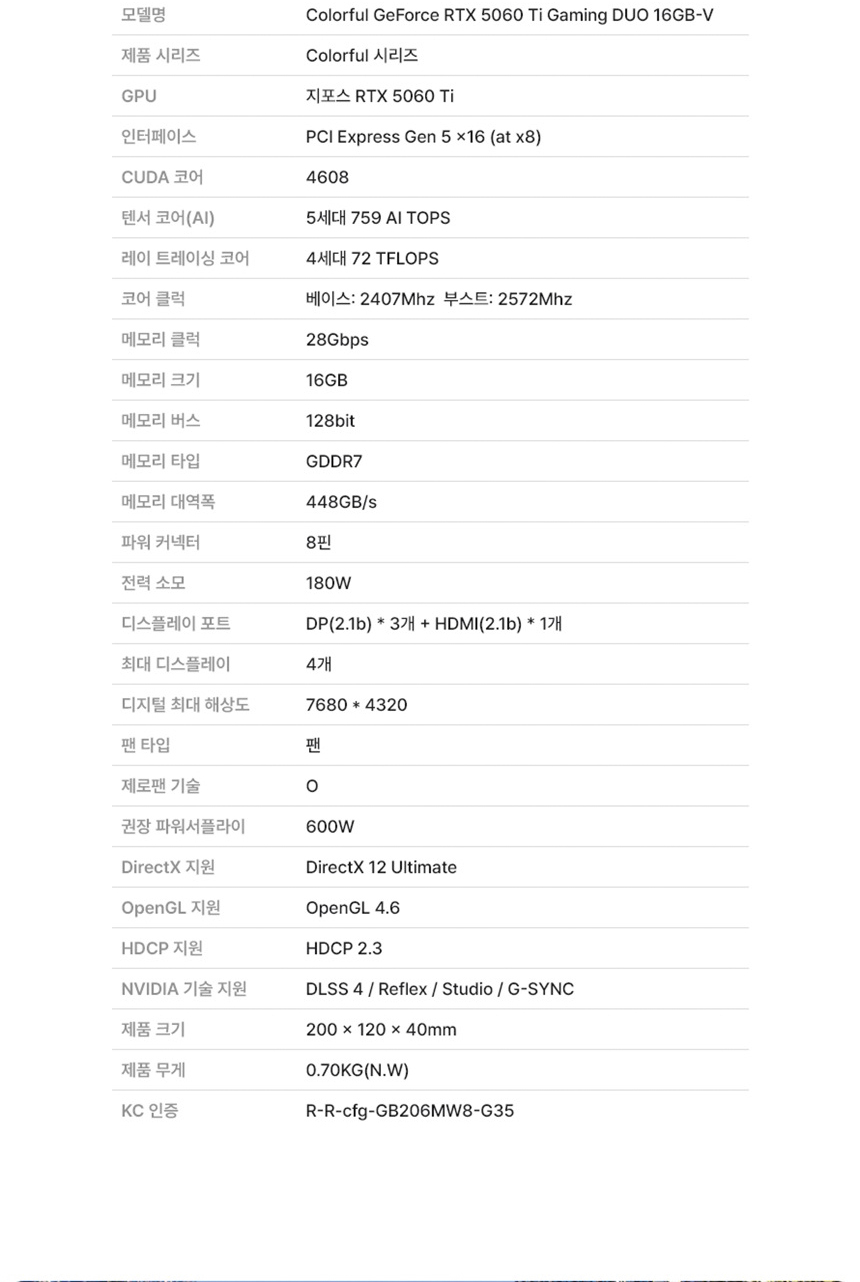 | 모델명 | Colorful GeForce RTX 5060 Ti Gaming DUO 16GB-V |
|---|---|
| 제품 시리즈 | Colorful 시리즈 |
| GPU | 지포스 RTX 5060 Ti |
| 인터페이스 | PCI Express Gen 5 ×16 (at x8) |
| CUDA 코어 | 4608 |
| 텐서 코어(AI) | 5세대 759 AI TOPS |
| 레이 트레이싱 코어 | 4세대 72 TFLOPS |
| 코어 클럭 | 베이스: 2407Mhz 부스트: 2572Mhz |
| 메모리 클럭 | 28Gbps |
| 메모리 크기 | 16GB |
| 메모리 버스 | 128bit |
| 메모리 타입 | GDDR7 |
| 메모리 대역폭 | 448GB/s |
| 파워 커넥터 | 8핀 |
| 전력 소모 | 180W |
| 디스플레이 포트 | DP(2.1b) * 3개 + HDMI(2.1b) * 1개 |
| 최대 디스플레이 | 4개 |
| 디지털 최대 해상도 | 7680 * 4320 |
| 팬 타입 | 팬 |
| 제로팬 기술 | O |
| 권장 파워서플라이 | 600W |
| DirectX 지원 | DirectX 12 Ultimate |
| OpenGL 지원 | OpenGL 4.6 |
| HDCP 지원 | HDCP 2.3 |
| NVIDIA 기술 지원 | DLSS 4 / Reflex / Studio / G-SYNC |
| 제품 크기 | 200 × 120 × 40mm |
| 제품 무게 | 0.70KG(N.W) |
| KC 인증 | R-R-cfg-GB206MW8-G35 |